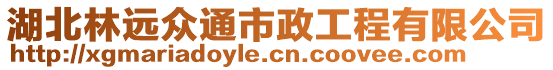 湖北林远众通市政工程有限公司
http://xgmariadoyle.cn.coovee.com